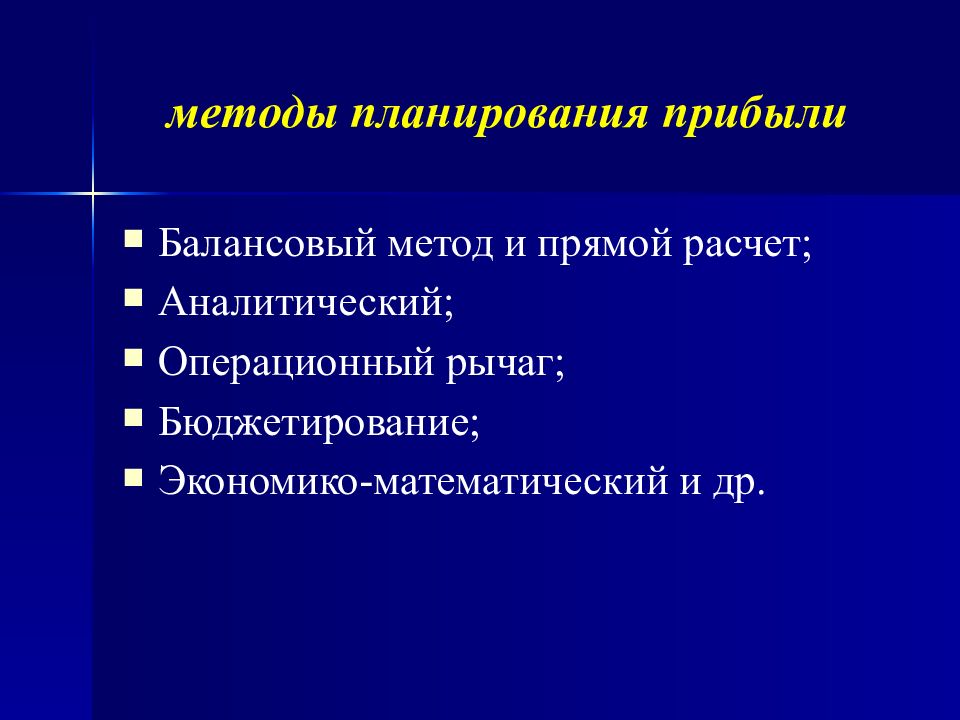 методы планирования прибыли

- Балансовый метод и прямой расчет;
- Аналитический;
- Операционный рычаг;
- Бюджетирование;
- Экономико-математический и др.